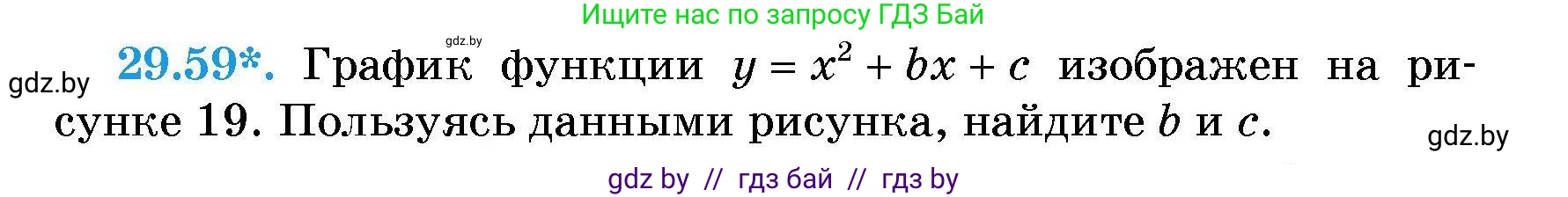 Ищите нас по запросу ГДЗ Бай

gdz.by

gdz.by

29.59*. График функции $y = x^2 + bx + c$ изображен на рисунке 19. Пользуясь данными рисунка, найдите $b$ и $c$.

gdz.by

gdz by // гдз бай // гдз by